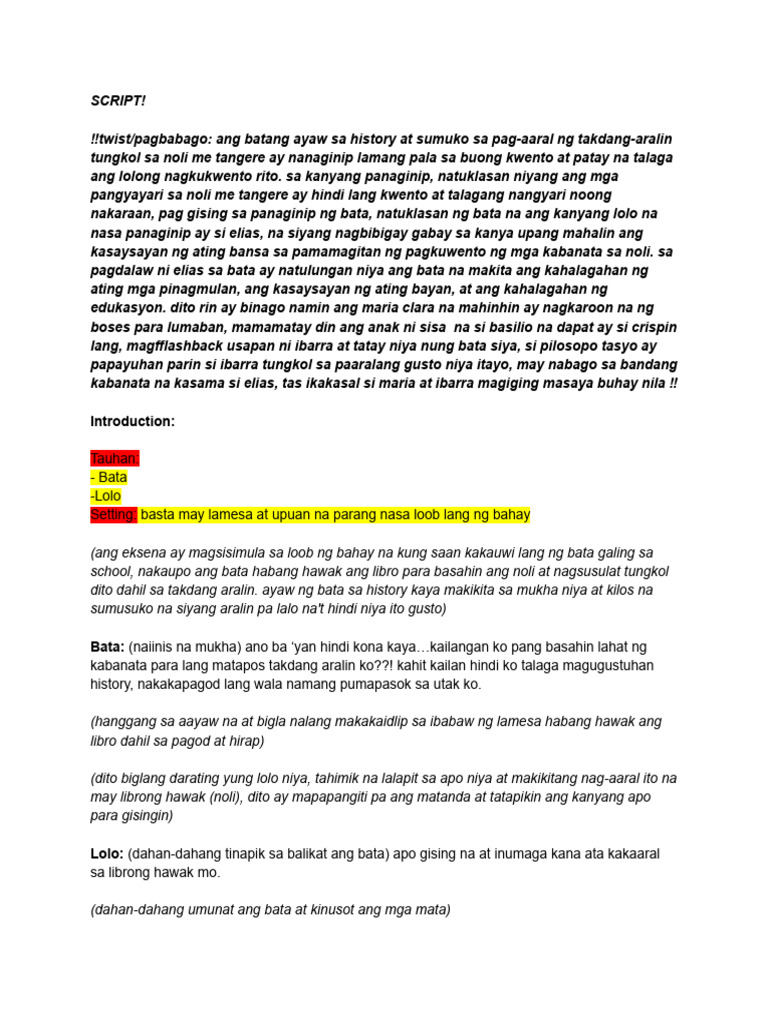 SCRIPT!

!!twist/pagbabago: ang batang ayaw sa history at sumuko sa pag-aaral ng takdang-aralin tungkol sa noli me tangere ay nanaginip lamang pala sa buong kwento at patay na talaga ang lolong nagkukwento rito. sa kanyang panaginip, natuklasan niyang ang mga pangyayari sa noli me tangere ay hindi lang kwento at talagang nangyari noong nakaraan, pag gising sa panaginip ng bata, natuklasan ng bata na ang kanyang lolo na nasa panaginip ay si elias, na siyang nagbibigay gabay sa kanya upang mahalin ang kasaysayan ng ating bansa sa pamamagitan ng pagkuwento ng mga kabanata sa noli. sa pagdalaw ni elias sa bata ay natulungan niya ang bata na makita ang kahalagahan ng ating mga pinagmulan, ang kasaysayan ng ating bayan, at ang kahalagahan ng edukasyon. dito rin ay binago namin ang maria clara na mahinhin ay nagkaroon na ng boses para lumaban, mamamatay din ang anak ni sisa na si basilio na dapat ay si crispin lang, magfflashback usapan ni ibarra at tatay niya nung bata siya, si pilosopo tasyo ay papayuhan parin si ibarra tungkol sa paaralang gusto niya itayo, may nabago sa bandang kabanata na kasama si elias, tas ikakasal si maria at ibarra magiging masaya buhay nila !!

Introduction:

Tauhan:
- Bata
-Lolo
Setting: basta may lamesa at upuan na parang nasa loob lang ng bahay

(ang eksena ay magsisimula sa loob ng bahay na kung saan kakauwi lang ng bata galing sa school, nakaupo ang bata habang hawak ang libro para basahin ang noli at nagsusulat tungkol dito dahil sa takdang aralin. ayaw ng bata sa history kaya makikita sa mukha niya at kilos na sumusuko na siyang aralin pa lalo na't hindi niya ito gusto)

Bata: (naiinis na mukha) ano ba 'yan hindi kona kaya…kailangan ko pang basahin lahat ng kabanata para lang matapos takdang aralin ko??! kahit kailan hindi ko talaga magugustuhan history, nakakapagod lang wala namang pumapasok sa utak ko.

(hanggang sa aayaw na at bigla nalang makakaidlip sa ibabaw ng lamesa habang hawak ang libro dahil sa pagod at hirap)

(dito biglang darating yung lolo niya, tahimik na lalapit sa apo niya at makikitang nag-aaral ito na may librong hawak (noli), dito ay mapapangiti pa ang matanda at tatapikin ang kanyang apo para gisingin)

Lolo: (dahan-dahang tinapik sa balikat ang bata) apo gising na at inumaga kana ata kakaaral sa librong hawak mo.

(dahan-dahang umunat ang bata at kinusot ang mga mata)